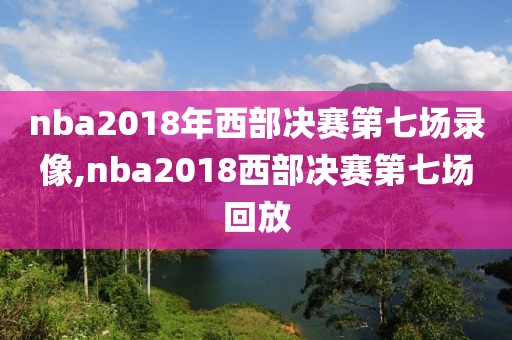 nba2018年西部决赛第七场录像,nba2018西部决赛第七场回放